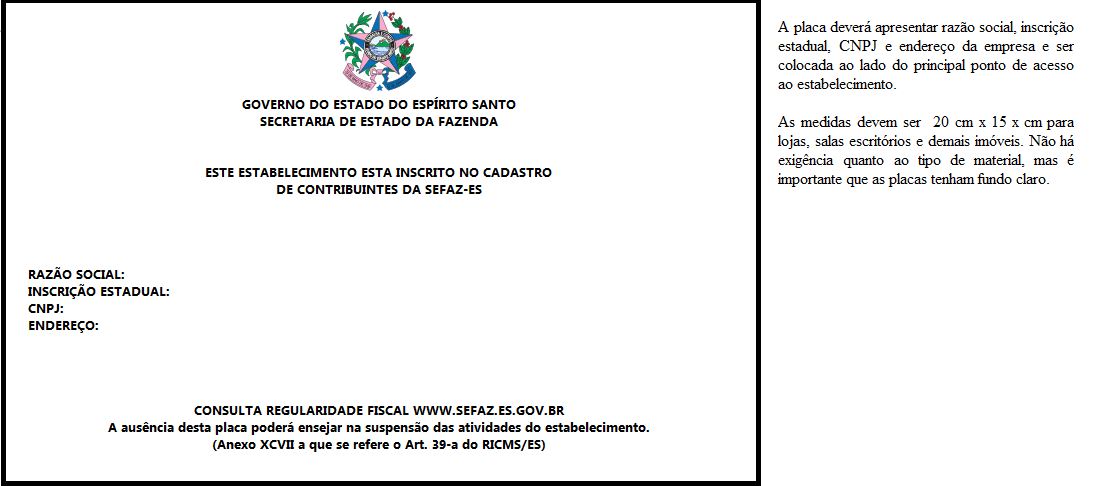 GOVERNO DO ESTADO DO ESPÍRITO SANTO
SECRETARIA DE ESTADO DA FAZENDA

ESTE ESTABELECIMENTO ESTA INSCRITO NO CADASTRO
DE CONTRIBUINTES DA SEFAZ-ES

RAZÃO SOCIAL:
INSCRIÇÃO ESTADUAL:
CNPJ:
ENDEREÇO:

CONSULTA REGULARIDADE FISCAL WWW.SEFAZ.ES.GOV.BR
A ausência desta placa poderá ensejar na suspensão das atividades do estabelecimento.
(Anexo XCVII a que se refere o Art. 39-a do RICMS/ES)

A placa deverá apresentar razão social, inscrição estadual, CNPJ e endereço da empresa e ser colocada ao lado do principal ponto de acesso ao estabelecimento.

As medidas devem ser 20 cm x 15 x cm para lojas, salas escritórios e demais imóveis. Não há exigência quanto ao tipo de material, mas é importante que as placas tenham fundo claro.